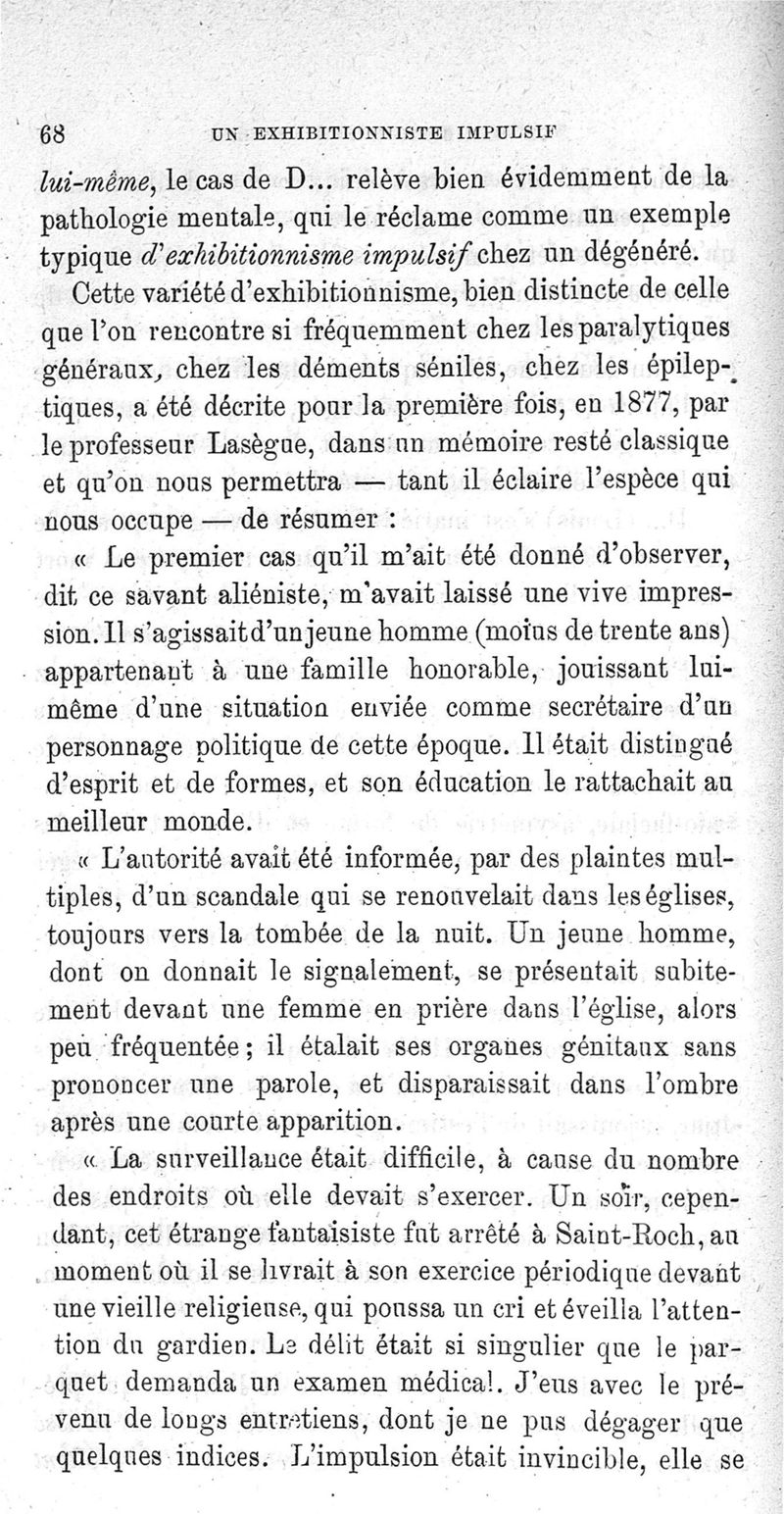 68 UN EXHIBITIONNISTE IMPULSIF

lui-même, le cas de D... relève bien évidemment de la pathologie mentale, qui le réclame comme un exemple typique d'exhibitionnisme impulsif chez un dégénéré.

Cette variété d'exhibitionnisme, bien distincte de celle que l'on rencontre si fréquemment chez les paralytiques généraux, chez les déments séniles, chez les épileptiques, a été décrite pour la première fois, en 1877, par le professeur Lasègue, dans un mémoire resté classique et qu'on nous permettra — tant il éclaire l'espèce qui nous occupe — de résumer :

« Le premier cas qu'il m'ait été donné d'observer, dit ce savant aliéniste, m'avait laissé une vive impression. Il s'agissait d'un jeune homme (moins de trente ans) appartenant à une famille honorable, jouissant lui-même d'une situation enviée comme secrétaire d'un personnage politique de cette époque. Il était distingué d'esprit et de formes, et son éducation le rattachait au meilleur monde.

« L'autorité avait été informée, par des plaintes multiples, d'un scandale qui se renouvelait dans les églises, toujours vers la tombée de la nuit. Un jeune homme, dont on donnait le signalement, se présentait subitement devant une femme en prière dans l'église, alors peu fréquentée ; il étalait ses organes génitaux sans prononcer une parole, et disparaissait dans l'ombre après une courte apparition.

« La surveillance était difficile, à cause du nombre des endroits où elle devait s'exercer. Un soir, cependant, cet étrange fantaisiste fut arrêté à Saint-Roch, au moment où il se livrait à son exercice périodique devant une vieille religieuse, qui poussa un cri et éveilla l'attention du gardien. Le délit était si singulier que le parquet demanda un examen médical. J'eus avec le prévenu de longs entretiens, dont je ne pus dégager que quelques indices. L'impulsion était invincible, elle se